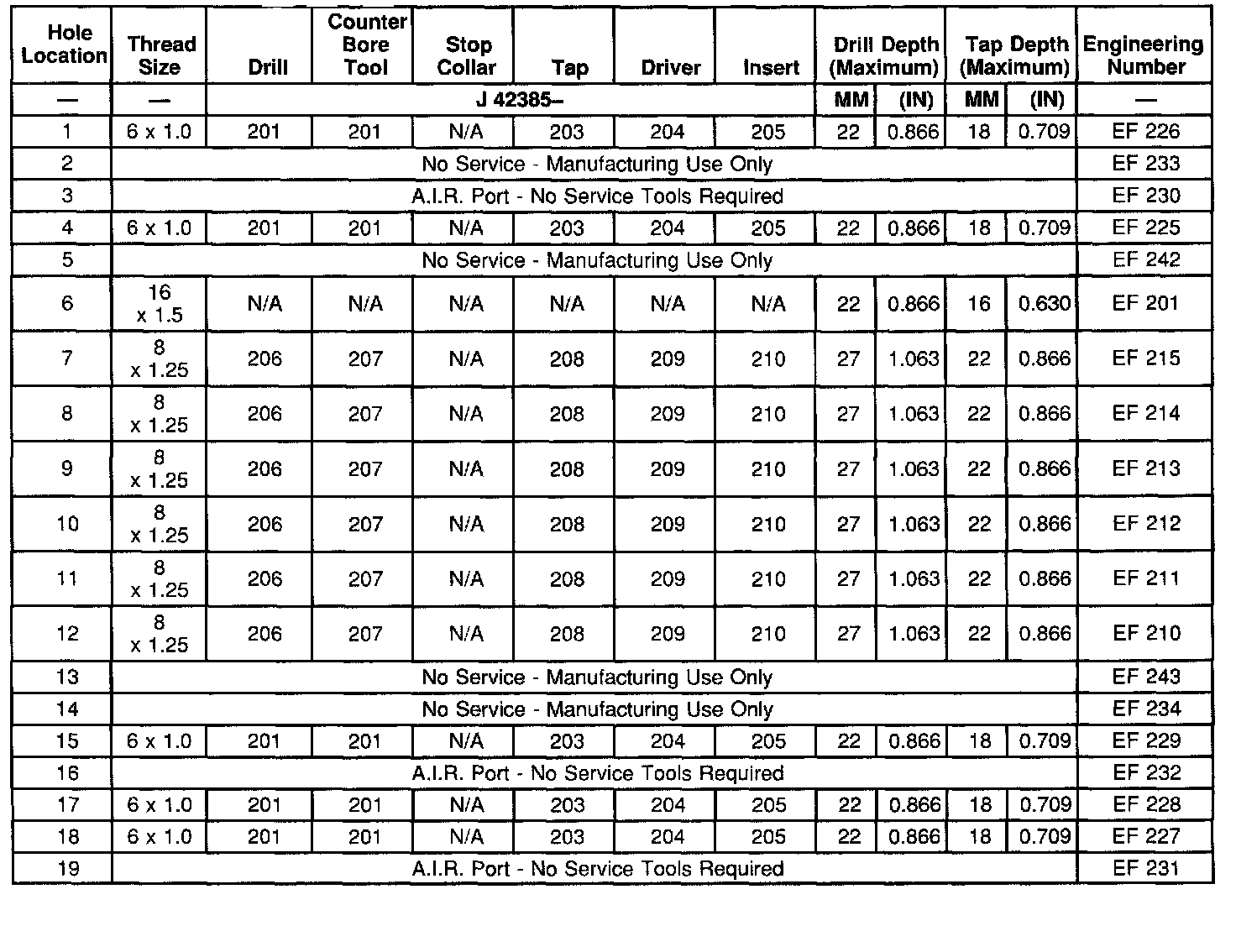 | Hole Location | Thread Size | Drill | Counter Bore Tool | Stop Collar | Tap | Driver | Insert | Drill Depth (Maximum) | | Tap Depth (Maximum) | | Engineering Number |
|---|---|---|---|---|---|---|---|---|---|---|---|---|
| — | — | J 42385– | | | | | | MM | (IN) | MM | (IN) | — |
| 1 | 6 x 1.0 | 201 | 201 | N/A | 203 | 204 | 205 | 22 | 0.866 | 18 | 0.709 | EF 226 |
| 2 | No Service - Manufacturing Use Only | | | | | | | | | | | EF 233 |
| 3 | A.I.R. Port - No Service Tools Required | | | | | | | | | | | EF 230 |
| 4 | 6 x 1.0 | 201 | 201 | N/A | 203 | 204 | 205 | 22 | 0.866 | 18 | 0.709 | EF 225 |
| 5 | No Service - Manufacturing Use Only | | | | | | | | | | | EF 242 |
| 6 | 16 x 1.5 | N/A | N/A | N/A | N/A | N/A | N/A | 22 | 0.866 | 16 | 0.630 | EF 201 |
| 7 | 8 x 1.25 | 206 | 207 | N/A | 208 | 209 | 210 | 27 | 1.063 | 22 | 0.866 | EF 215 |
| 8 | 8 x 1.25 | 206 | 207 | N/A | 208 | 209 | 210 | 27 | 1.063 | 22 | 0.866 | EF 214 |
| 9 | 8 x 1.25 | 206 | 207 | N/A | 208 | 209 | 210 | 27 | 1.063 | 22 | 0.866 | EF 213 |
| 10 | 8 x 1.25 | 206 | 207 | N/A | 208 | 209 | 210 | 27 | 1.063 | 22 | 0.866 | EF 212 |
| 11 | 8 x 1.25 | 206 | 207 | N/A | 208 | 209 | 210 | 27 | 1.063 | 22 | 0.866 | EF 211 |
| 12 | 8 x 1.25 | 206 | 207 | N/A | 208 | 209 | 210 | 27 | 1.063 | 22 | 0.866 | EF 210 |
| 13 | No Service - Manufacturing Use Only | | | | | | | | | | | EF 243 |
| 14 | No Service - Manufacturing Use Only | | | | | | | | | | | EF 234 |
| 15 | 6 x 1.0 | 201 | 201 | N/A | 203 | 204 | 205 | 22 | 0.866 | 18 | 0.709 | EF 229 |
| 16 | A.I.R. Port - No Service Tools Required | | | | | | | | | | | EF 232 |
| 17 | 6 x 1.0 | 201 | 201 | N/A | 203 | 204 | 205 | 22 | 0.866 | 18 | 0.709 | EF 228 |
| 18 | 6 x 1.0 | 201 | 201 | N/A | 203 | 204 | 205 | 22 | 0.866 | 18 | 0.709 | EF 227 |
| 19 | A.I.R. Port - No Service Tools Required | | | | | | | | | | | EF 231 |